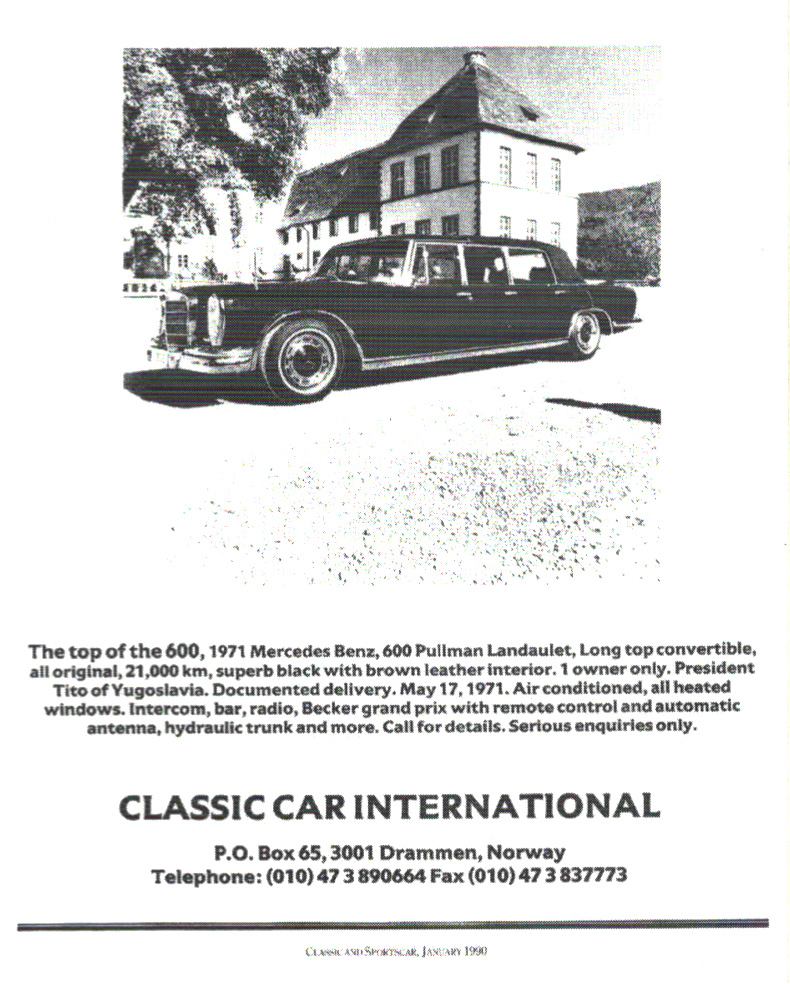 The top of the 600, 1971 Mercedes Benz, 600 Pullman Landaulet, Long top convertible, all original, 21,000 km, superb black with brown leather interior. 1 owner only. President Tito of Yugoslavia. Documented delivery. May 17, 1971. Air conditioned, all heated windows. Intercom, bar, radio, Becker grand prix with remote control and automatic antenna, hydraulic trunk and more. Call for details. Serious enquiries only.

CLASSIC CAR INTERNATIONAL

P.O. Box 65, 3001 Drammen, Norway
Telephone: (010) 47 3 890664 Fax (010) 47 3 837773

CLASSIC AND SPORTSCAR, JANUARY 1990